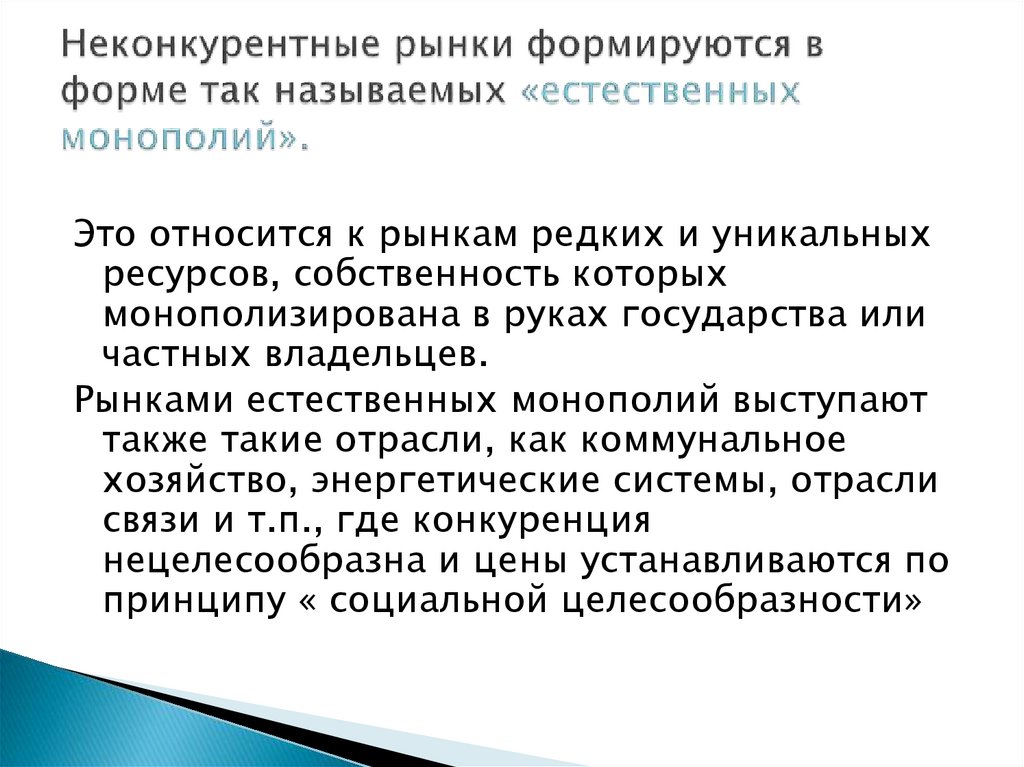 Неконкурентные рынки формируются в форме так называемых «естественных монополий».

Это относится к рынкам редких и уникальных ресурсов, собственность которых монополизирована в руках государства или частных владельцев.

Рынками естественных монополий выступают также такие отрасли, как коммунальное хозяйство, энергетические системы, отрасли связи и т.п., где конкуренция нецелесообразна и цены устанавливаются по принципу « социальной целесообразности»